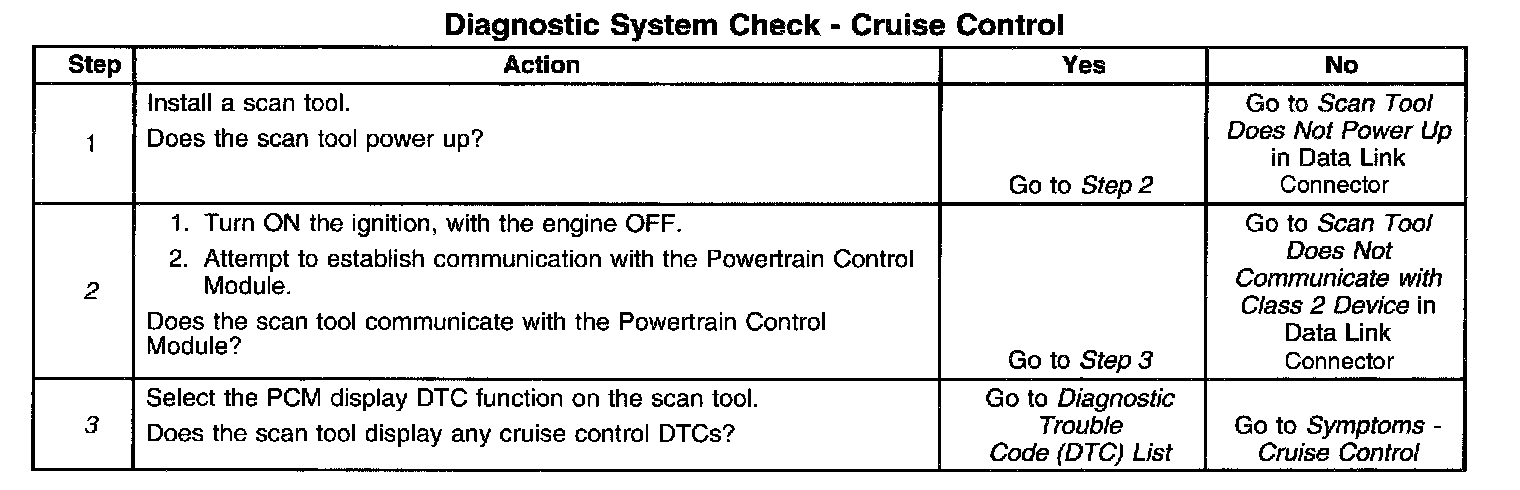 Diagnostic System Check - Cruise Control

| Step | Action | Yes | No |
|---|---|---|---|
| 1 | Install a scan tool. Does the scan tool power up? | Go to Step 2 | Go to Scan Tool Does Not Power Up in Data Link Connector |
| 2 | 1. Turn ON the ignition, with the engine OFF. 2. Attempt to establish communication with the Powertrain Control Module. Does the scan tool communicate with the Powertrain Control Module? | Go to Step 3 | Go to Scan Tool Does Not Communicate with Class 2 Device in Data Link Connector |
| 3 | Select the PCM display DTC function on the scan tool. Does the scan tool display any cruise control DTCs? | Go to Diagnostic Trouble Code (DTC) List | Go to Symptoms - Cruise Control |